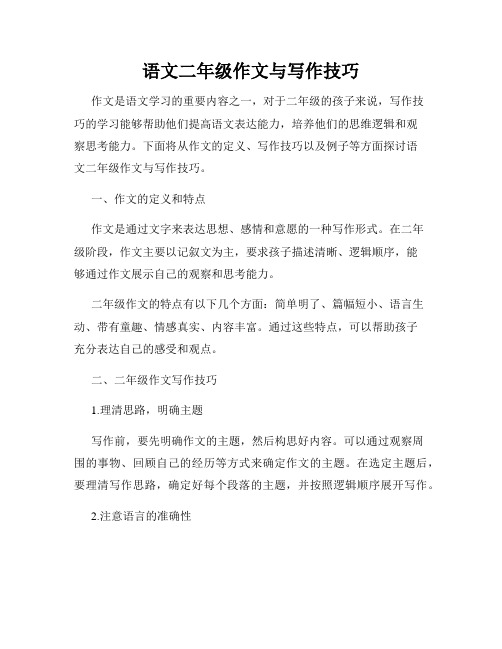 语文二年级作文与写作技巧

作文是语文学习的重要内容之一，对于二年级的孩子来说，写作技巧的学习能够帮助他们提高语文表达能力，培养他们的思维逻辑和观察思考能力。下面将从作文的定义、写作技巧以及例子等方面探讨语文二年级作文与写作技巧。

一、作文的定义和特点

作文是通过文字来表达思想、感情和意愿的一种写作形式。在二年级阶段，作文主要以记叙文为主，要求孩子描述清晰、逻辑顺序，能够通过作文展示自己的观察和思考能力。

二年级作文的特点有以下几个方面：简单明了、篇幅短小、语言生动、带有童趣、情感真实、内容丰富。通过这些特点，可以帮助孩子充分表达自己的感受和观点。

二、二年级作文写作技巧

1.理清思路，明确主题

写作前，要先明确作文的主题，然后构思好内容。可以通过观察周围的事物、回顾自己的经历等方式来确定作文的主题。在选定主题后，要理清写作思路，确定好每个段落的主题，并按照逻辑顺序展开写作。

2.注意语言的准确性